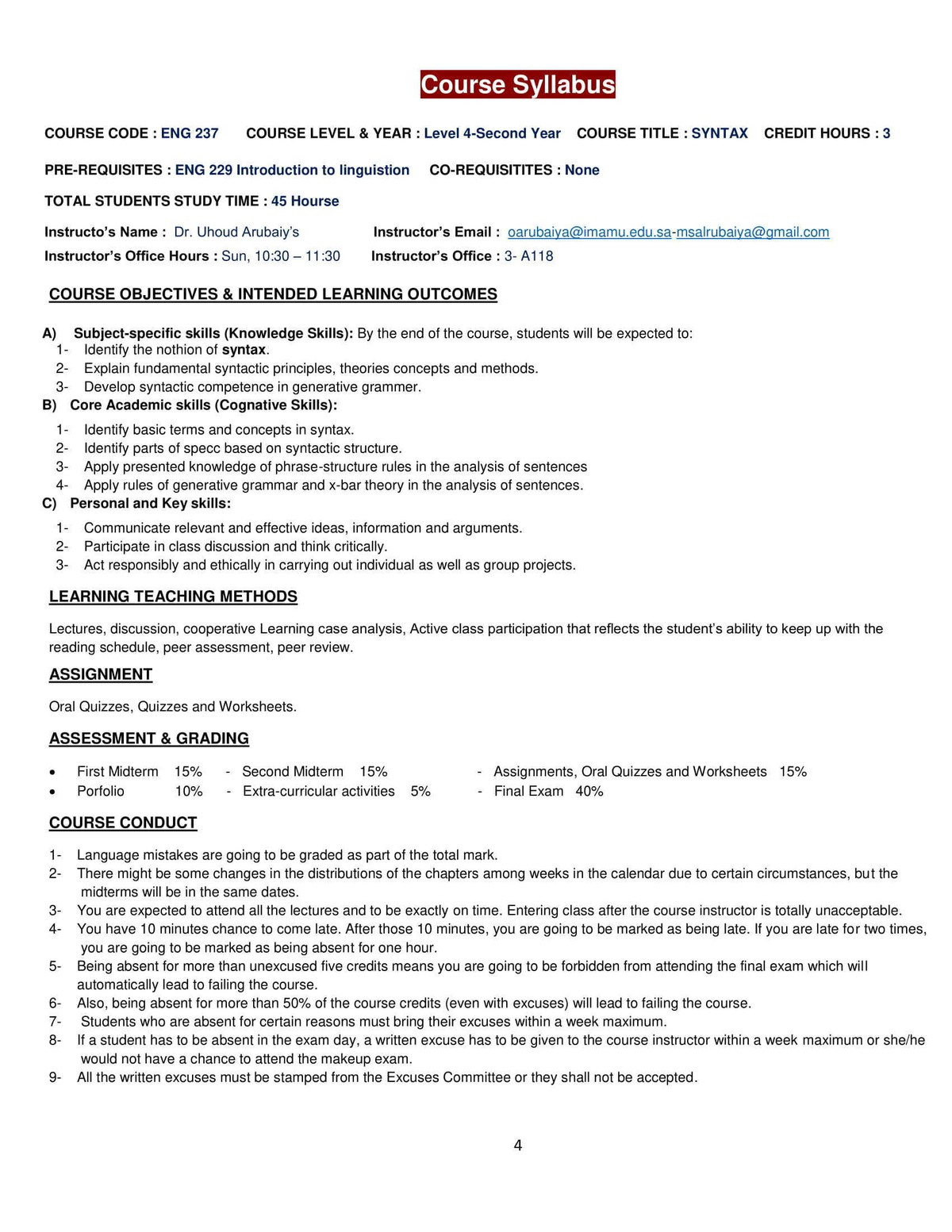 Course Syllabus

COURSE CODE : ENG 237 COURSE LEVEL & YEAR : Level 4-Second Year COURSE TITLE : SYNTAX CREDIT HOURS : 3

PRE-REQUISITES : ENG 229 Introduction to linguistion CO-REQUISITITES : None

TOTAL STUDENTS STUDY TIME : 45 Hourse

Instructo's Name : Dr. Uhoud Arubaiy's Instructor's Email : oarubaiya@imamu.edu.sa-msalrubaiya@gmail.com
Instructor's Office Hours : Sun, 10:30 – 11:30 Instructor's Office : 3- A118

COURSE OBJECTIVES & INTENDED LEARNING OUTCOMES

A) Subject-specific skills (Knowledge Skills): By the end of the course, students will be expected to:
1- Identify the nothion of syntax.
2- Explain fundamental syntactic principles, theories concepts and methods.
3- Develop syntactic competence in generative grammer.
B) Core Academic skills (Cognative Skills):
1- Identify basic terms and concepts in syntax.
2- Identify parts of specc based on syntactic structure.
3- Apply presented knowledge of phrase-structure rules in the analysis of sentences
4- Apply rules of generative grammar and x-bar theory in the analysis of sentences.
C) Personal and Key skills:
1- Communicate relevant and effective ideas, information and arguments.
2- Participate in class discussion and think critically.
3- Act responsibly and ethically in carrying out individual as well as group projects.

LEARNING TEACHING METHODS

Lectures, discussion, cooperative Learning case analysis, Active class participation that reflects the student's ability to keep up with the reading schedule, peer assessment, peer review.

ASSIGNMENT

Oral Quizzes, Quizzes and Worksheets.

ASSESSMENT & GRADING

• First Midterm 15% - Second Midterm 15% - Assignments, Oral Quizzes and Worksheets 15%
• Porfolio 10% - Extra-curricular activities 5% - Final Exam 40%

COURSE CONDUCT

1- Language mistakes are going to be graded as part of the total mark.
2- There might be some changes in the distributions of the chapters among weeks in the calendar due to certain circumstances, but the midterms will be in the same dates.
3- You are expected to attend all the lectures and to be exactly on time. Entering class after the course instructor is totally unacceptable.
4- You have 10 minutes chance to come late. After those 10 minutes, you are going to be marked as being late. If you are late for two times, you are going to be marked as being absent for one hour.
5- Being absent for more than unexcused five credits means you are going to be forbidden from attending the final exam which will automatically lead to failing the course.
6- Also, being absent for more than 50% of the course credits (even with excuses) will lead to failing the course.
7- Students who are absent for certain reasons must bring their excuses within a week maximum.
8- If a student has to be absent in the exam day, a written excuse has to be given to the course instructor within a week maximum or she/he would not have a chance to attend the makeup exam.
9- All the written excuses must be stamped from the Excuses Committee or they shall not be accepted.

4